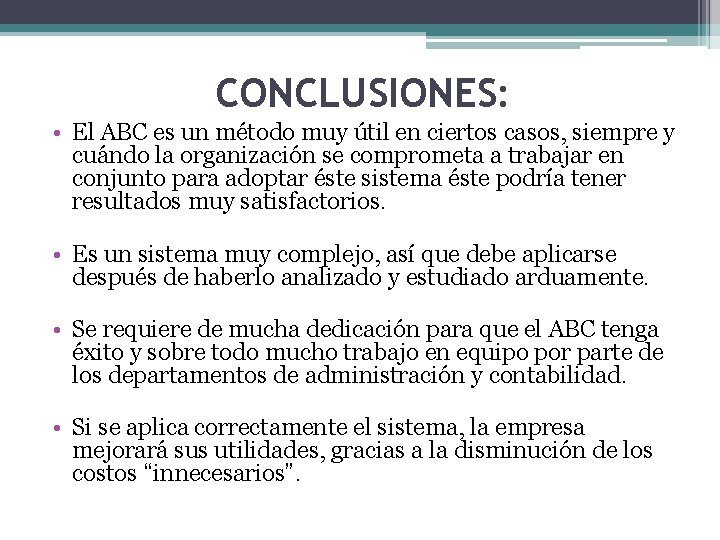 CONCLUSIONES:

• El ABC es un método muy útil en ciertos casos, siempre y cuándo la organización se comprometa a trabajar en conjunto para adoptar éste sistema éste podría tener resultados muy satisfactorios.

• Es un sistema muy complejo, así que debe aplicarse después de haberlo analizado y estudiado arduamente.

• Se requiere de mucha dedicación para que el ABC tenga éxito y sobre todo mucho trabajo en equipo por parte de los departamentos de administración y contabilidad.

• Si se aplica correctamente el sistema, la empresa mejorará sus utilidades, gracias a la disminución de los costos “innecesarios”.